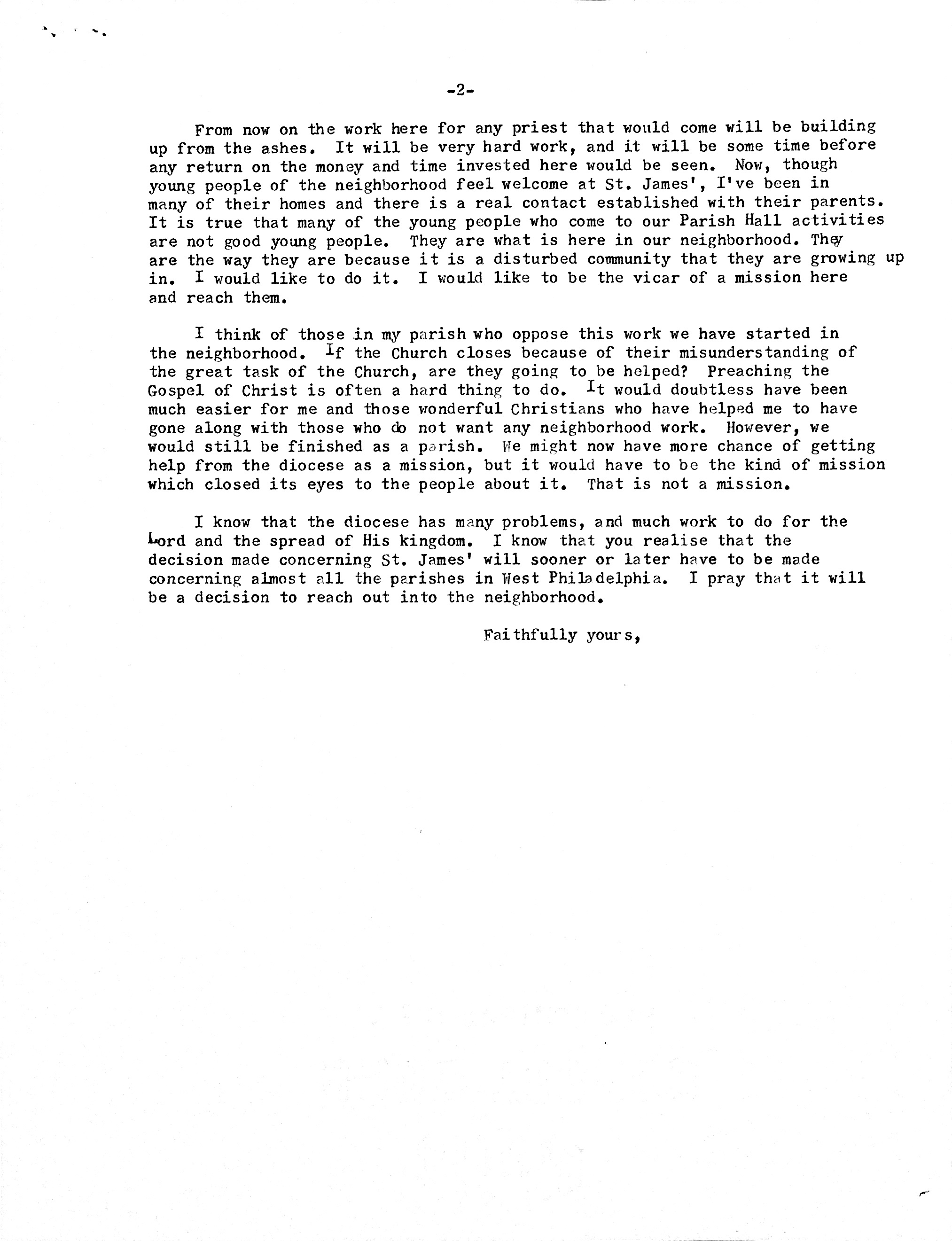 -2-

From now on the work here for any priest that would come will be building up from the ashes. It will be very hard work, and it will be some time before any return on the money and time invested here would be seen. Now, though young people of the neighborhood feel welcome at St. James', I've been in many of their homes and there is a real contact established with their parents. It is true that many of the young people who come to our Parish Hall activities are not good young people. They are what is here in our neighborhood. They are the way they are because it is a disturbed community that they are growing up in. I would like to do it. I would like to be the vicar of a mission here and reach them.

I think of those in my parish who oppose this work we have started in the neighborhood. If the Church closes because of their misunderstanding of the great task of the Church, are they going to be helped? Preaching the Gospel of Christ is often a hard thing to do. It would doubtless have been much easier for me and those wonderful Christians who have helped me to have gone along with those who do not want any neighborhood work. However, we would still be finished as a parish. We might now have more chance of getting help from the diocese as a mission, but it would have to be the kind of mission which closed its eyes to the people about it. That is not a mission.

I know that the diocese has many problems, and much work to do for the Lord and the spread of His kingdom. I know that you realise that the decision made concerning St. James' will sooner or later have to be made concerning almost all the parishes in West Philadelphia. I pray that it will be a decision to reach out into the neighborhood.

Faithfully yours,